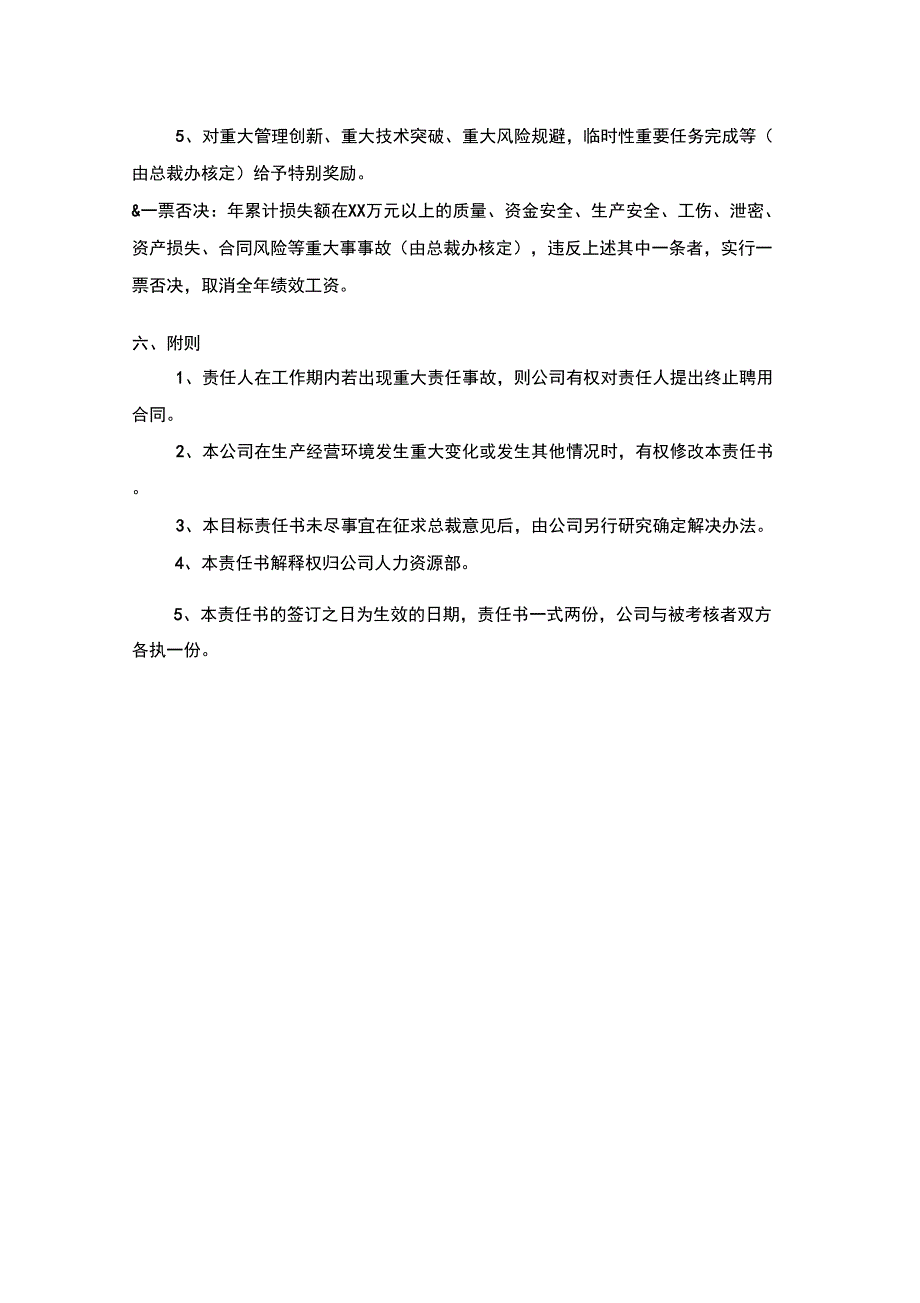 5、对重大管理创新、重大技术突破、重大风险规避，临时性重要任务完成等（由总裁办核定）给予特别奖励。

&一票否决：年累计损失额在XX万元以上的质量、资金安全、生产安全、工伤、泄密、资产损失、合同风险等重大事事故（由总裁办核定），违反上述其中一条者，实行一票否决，取消全年绩效工资。

六、附则

1、责任人在工作期内若出现重大责任事故，则公司有权对责任人提出终止聘用合同。

2、本公司在生产经营环境发生重大变化或发生其他情况时，有权修改本责任书。

3、本目标责任书未尽事宜在征求总裁意见后，由公司另行研究确定解决办法。

4、本责任书解释权归公司人力资源部。

5、本责任书的签订之日为生效的日期，责任书一式两份，公司与被考核者双方各执一份。